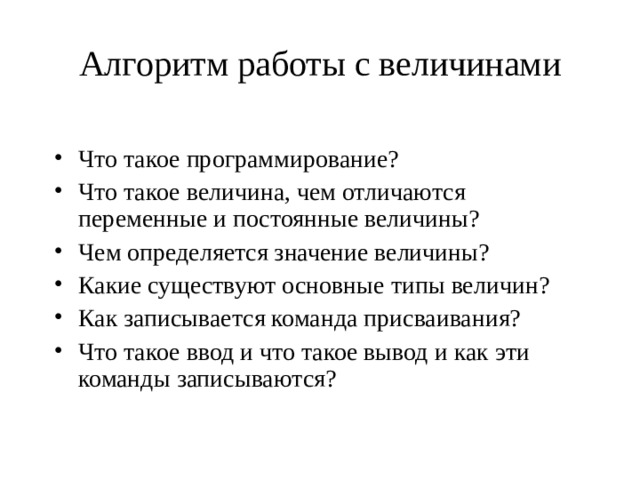 Алгоритм работы с величинами

• Что такое программирование?
• Что такое величина, чем отличаются переменные и постоянные величины?
• Чем определяется значение величины?
• Какие существуют основные типы величин?
• Как записывается команда присваивания?
• Что такое ввод и что такое вывод и как эти команды записываются?